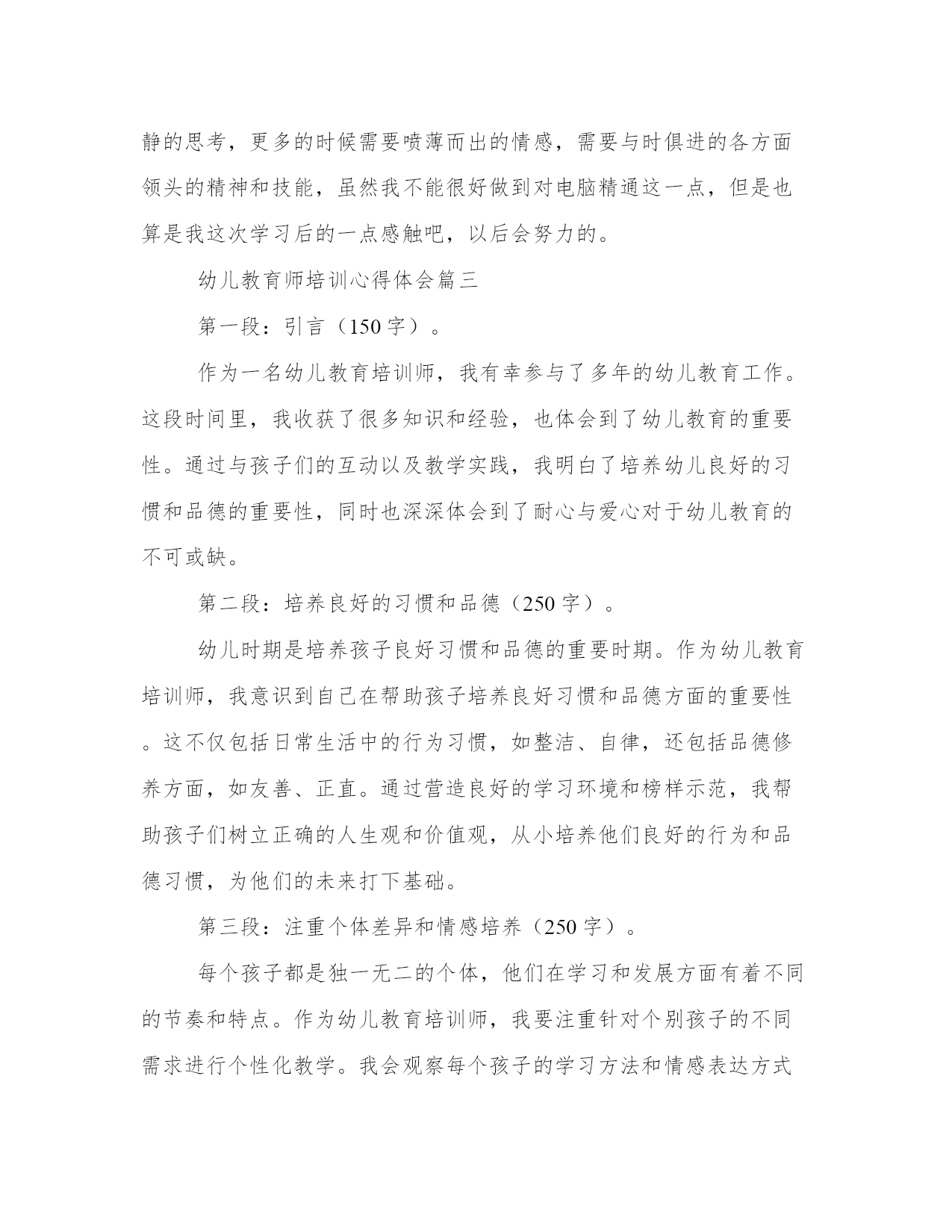 静的思考，更多的时候需要喷薄而出的情感，需要与时俱进的各方面领头的精神和技能，虽然我不能很好做到对电脑精通这一点，但是也算是我这次学习后的一点感触吧，以后会努力的。

幼儿教育师培训心得体会篇三

第一段：引言（150字）。

作为一名幼儿教育培训师，我有幸参与了多年的幼儿教育工作。这段时间里，我收获了很多知识和经验，也体会到了幼儿教育的重要性。通过与孩子们的互动以及教学实践，我明白了培养幼儿良好的习惯和品德的重要性，同时也深深体会到了耐心与爱心对于幼儿教育的不可或缺。

第二段：培养良好的习惯和品德（250字）。

幼儿时期是培养孩子良好习惯和品德的重要时期。作为幼儿教育培训师，我意识到自己在帮助孩子培养良好习惯和品德方面的重要性。这不仅包括日常生活中的行为习惯，如整洁、自律，还包括品德修养方面，如友善、正直。通过营造良好的学习环境和榜样示范，我帮助孩子们树立正确的人生观和价值观，从小培养他们良好的行为和品德习惯，为他们的未来打下基础。

第三段：注重个体差异和情感培养（250字）。

每个孩子都是独一无二的个体，他们在学习和发展方面有着不同的节奏和特点。作为幼儿教育培训师，我要注重针对个别孩子的不同需求进行个性化教学。我会观察每个孩子的学习方法和情感表达方式